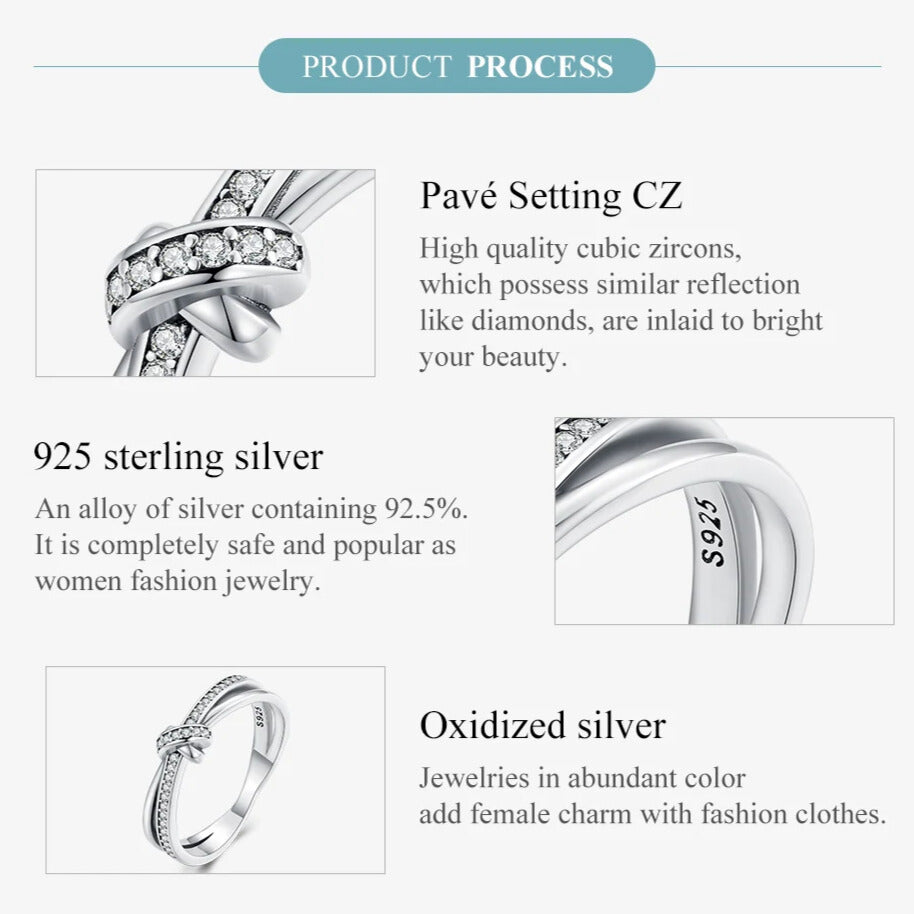 PRODUCT PROCESS

Pavé Setting CZ
High quality cubic zircons, which possess similar reflection like diamonds, are inlaid to bright your beauty.

925 sterling silver
An alloy of silver containing 92.5%. It is completely safe and popular as women fashion jewelry.

S925

S925

Oxidized silver
Jewelries in abundant color add female charm with fashion clothes.